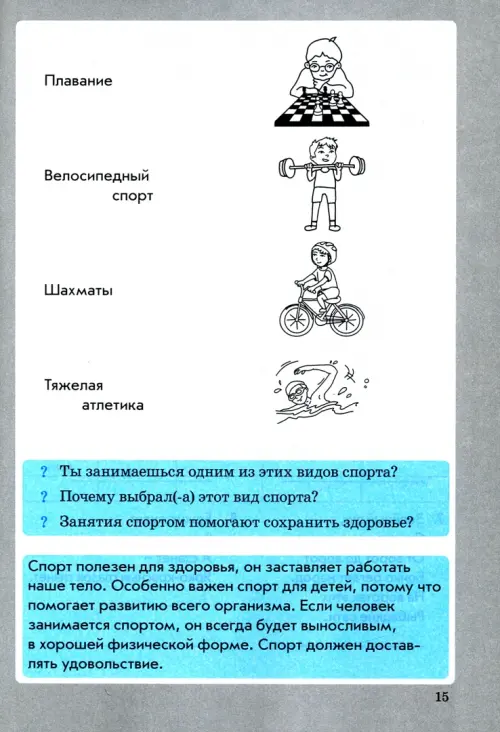 Плавание

Велосипедный
спорт

Шахматы

Тяжелая
атлетика

? Ты занимаешься одним из этих видов спорта?

? Почему выбрал(-а) этот вид спорта?

? Занятия спортом помогают сохранить здоровье?

Спорт полезен для здоровья, он заставляет работать наше тело. Особенно важен спорт для детей, потому что помогает развитию всего организма. Если человек занимается спортом, он всегда будет выносливым, в хорошей физической форме. Спорт должен доставлять удовольствие.

15